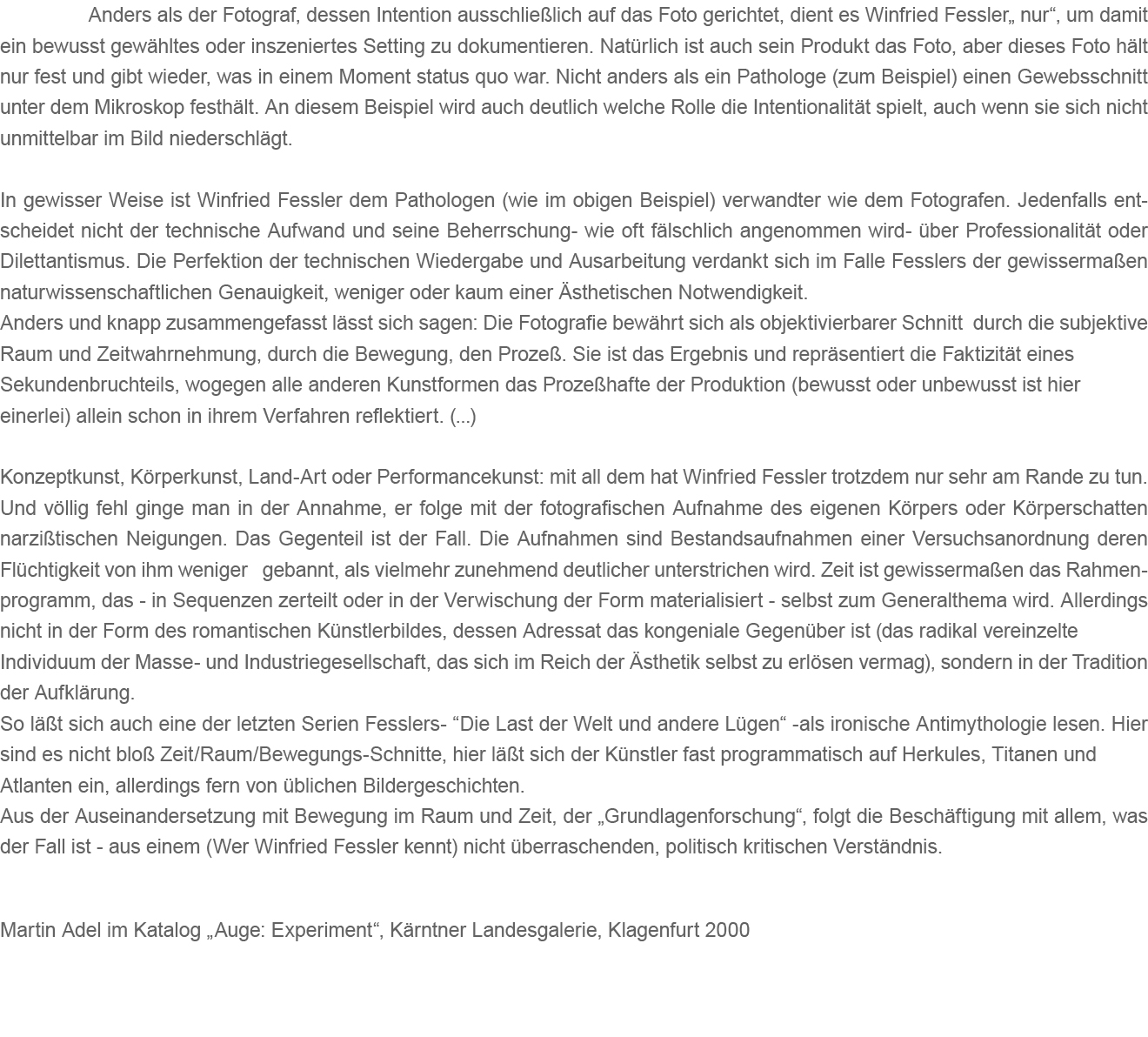 Anders als der Fotograf, dessen Intention ausschließlich auf das Foto gerichtet, dient es Winfried Fessler„ nur“, um damit ein bewusst gewähltes oder inszeniertes Setting zu dokumentieren. Natürlich ist auch sein Produkt das Foto, aber dieses Foto hält nur fest und gibt wieder, was in einem Moment status quo war. Nicht anders als ein Pathologe (zum Beispiel) einen Gewebsschnitt unter dem Mikroskop festhält. An diesem Beispiel wird auch deutlich welche Rolle die Intentionalität spielt, auch wenn sie sich nicht unmittelbar im Bild niederschlägt.

In gewisser Weise ist Winfried Fessler dem Pathologen (wie im obigen Beispiel) verwandter wie dem Fotografen. Jedenfalls entscheidet nicht der technische Aufwand und seine Beherrschung- wie oft fälschlich angenommen wird- über Professionalität oder Dilettantismus. Die Perfektion der technischen Wiedergabe und Ausarbeitung verdankt sich im Falle Fesslers der gewissermaßen naturwissenschaftlichen Genauigkeit, weniger oder kaum einer Ästhetischen Notwendigkeit.
Anders und knapp zusammengefasst lässt sich sagen: Die Fotografie bewährt sich als objektivierbarer Schnitt durch die subjektive Raum und Zeitwahrnehmung, durch die Bewegung, den Prozeß. Sie ist das Ergebnis und repräsentiert die Faktizität eines Sekundenbruchteils, wogegen alle anderen Kunstformen das Prozeßhafte der Produktion (bewusst oder unbewusst ist hier einerlei) allein schon in ihrem Verfahren reflektiert. (...)

Konzeptkunst, Körperkunst, Land-Art oder Performancekunst: mit all dem hat Winfried Fessler trotzdem nur sehr am Rande zu tun. Und völlig fehl ginge man in der Annahme, er folge mit der fotografischen Aufnahme des eigenen Körpers oder Körperschatten narzißtischen Neigungen. Das Gegenteil ist der Fall. Die Aufnahmen sind Bestandsaufnahmen einer Versuchsanordnung deren Flüchtigkeit von ihm weniger gebannt, als vielmehr zunehmend deutlicher unterstrichen wird. Zeit ist gewissermaßen das Rahmenprogramm, das - in Sequenzen zerteilt oder in der Verwischung der Form materialisiert - selbst zum Generalthema wird. Allerdings nicht in der Form des romantischen Künstlerbildes, dessen Adressat das kongeniale Gegenüber ist (das radikal vereinzelte Individuum der Masse- und Industriegesellschaft, das sich im Reich der Ästhetik selbst zu erlösen vermag), sondern in der Tradition der Aufklärung.
So läßt sich auch eine der letzten Serien Fesslers- “Die Last der Welt und andere Lügen“ -als ironische Antimythologie lesen. Hier sind es nicht bloß Zeit/Raum/Bewegungs-Schnitte, hier läßt sich der Künstler fast programmatisch auf Herkules, Titanen und Atlanten ein, allerdings fern von üblichen Bildergeschichten.
Aus der Auseinandersetzung mit Bewegung im Raum und Zeit, der „Grundlagenforschung“, folgt die Beschäftigung mit allem, was der Fall ist - aus einem (Wer Winfried Fessler kennt) nicht überraschenden, politisch kritischen Verständnis.

Martin Adel im Katalog „Auge: Experiment“, Kärntner Landesgalerie, Klagenfurt 2000